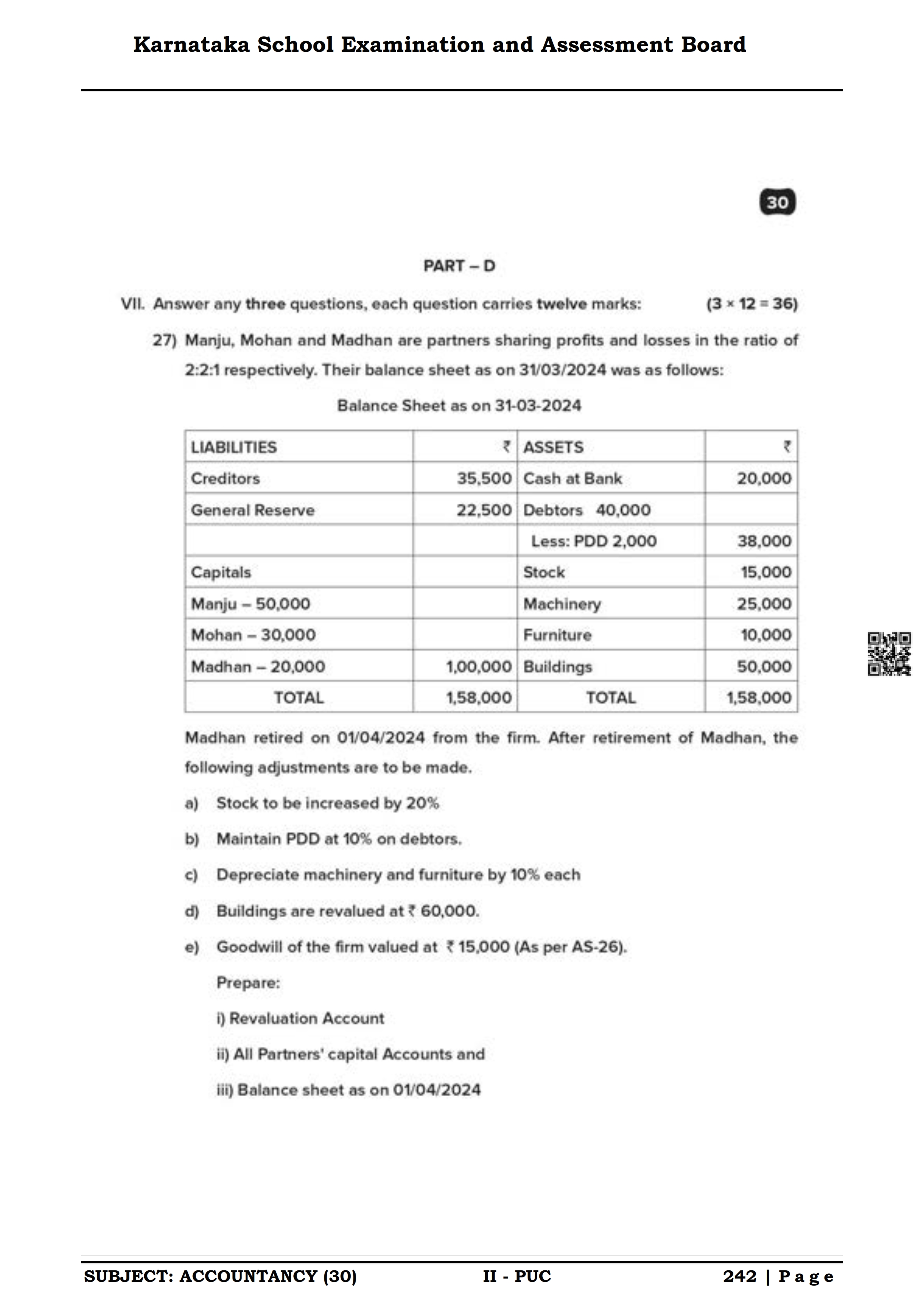 Karnataka School Examination and Assessment Board

30

PART – D

VII. Answer any three questions, each question carries twelve marks: (3 × 12 = 36)

27) Manju, Mohan and Madhan are partners sharing profits and losses in the ratio of 2:2:1 respectively. Their balance sheet as on 31/03/2024 was as follows:

Balance Sheet as on 31-03-2024

| LIABILITIES | ₹ | ASSETS | ₹ |
|---|---|---|---|
| Creditors | 35,500 | Cash at Bank | 20,000 |
| General Reserve | 22,500 | Debtors 40,000 | |
| | | Less: PDD 2,000 | 38,000 |
| Capitals | | Stock | 15,000 |
| Manju – 50,000 | | Machinery | 25,000 |
| Mohan – 30,000 | | Furniture | 10,000 |
| Madhan – 20,000 | 1,00,000 | Buildings | 50,000 |
| TOTAL | 1,58,000 | TOTAL | 1,58,000 |

Madhan retired on 01/04/2024 from the firm. After retirement of Madhan, the following adjustments are to be made.

a) Stock to be increased by 20%

b) Maintain PDD at 10% on debtors.

c) Depreciate machinery and furniture by 10% each

d) Buildings are revalued at ₹ 60,000.

e) Goodwill of the firm valued at ₹ 15,000 (As per AS-26).

Prepare:

i) Revaluation Account

ii) All Partners' capital Accounts and

iii) Balance sheet as on 01/04/2024

SUBJECT: ACCOUNTANCY (30) II - PUC 242 | Page